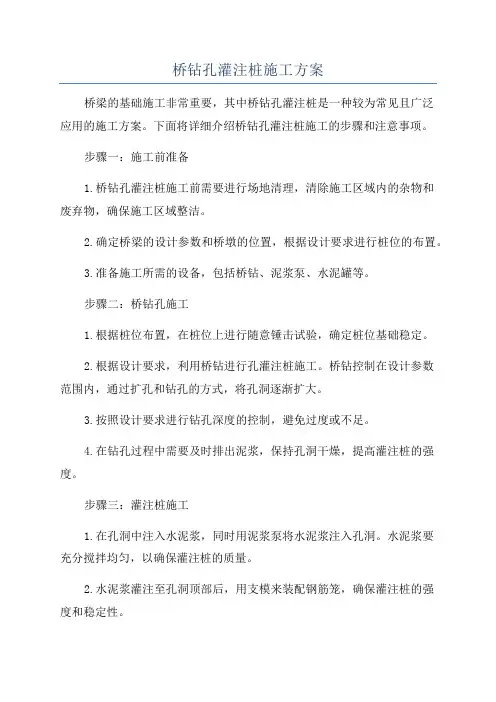 桥钻孔灌注桩施工方案

桥梁的基础施工非常重要，其中桥钻孔灌注桩是一种较为常见且广泛应用的施工方案。下面将详细介绍桥钻孔灌注桩施工的步骤和注意事项。

步骤一：施工前准备

1.桥钻孔灌注桩施工前需要进行场地清理，清除施工区域内的杂物和废弃物，确保施工区域整洁。

2.确定桥梁的设计参数和桥墩的位置，根据设计要求进行桩位的布置。

3.准备施工所需的设备，包括桥钻、泥浆泵、水泥罐等。

步骤二：桥钻孔施工

1.根据桩位布置，在桩位上进行随意锤击试验，确定桩位基础稳定。

2.根据设计要求，利用桥钻进行孔灌注桩施工。桥钻控制在设计参数范围内，通过扩孔和钻孔的方式，将孔洞逐渐扩大。

3.按照设计要求进行钻孔深度的控制，避免过度或不足。

4.在钻孔过程中需要及时排出泥浆，保持孔洞干燥，提高灌注桩的强度。

步骤三：灌注桩施工

1.在孔洞中注入水泥浆，同时用泥浆泵将水泥浆注入孔洞。水泥浆要充分搅拌均匀，以确保灌注桩的质量。

2.水泥浆灌注至孔洞顶部后，用支模来装配钢筋笼，确保灌注桩的强度和稳定性。